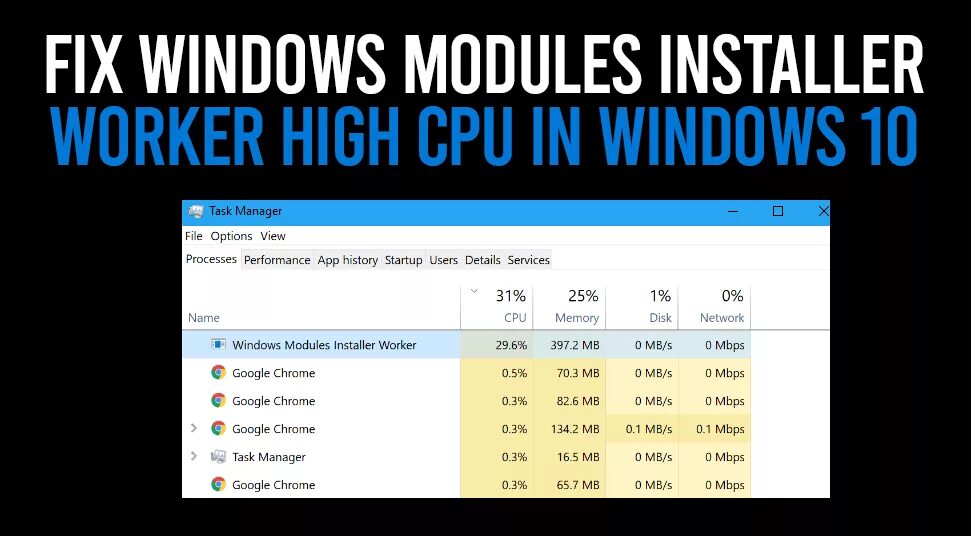 FIX WINDOWS MODULES INSTALLER
WORKER HIGH CPU IN WINDOWS 10

Task Manager

File Options View

Processes Performance App history Startup Users Details Services

| Name | 31% CPU | 25% Memory | 1% Disk | 0% Network |
|---|---|---|---|---|
| Windows Modules Installer Worker | 29.6% | 397.2 MB | 0 MB/s | 0 Mbps |
| Google Chrome | 0.5% | 70.3 MB | 0 MB/s | 0 Mbps |
| Google Chrome | 0.3% | 82.6 MB | 0 MB/s | 0 Mbps |
| Google Chrome | 0.3% | 134.2 MB | 0.1 MB/s | 0.1 Mbps |
| Task Manager | 0.3% | 16.5 MB | 0 MB/s | 0 Mbps |
| Google Chrome | 0.3% | 65.7 MB | 0 MB/s | 0 Mbps |